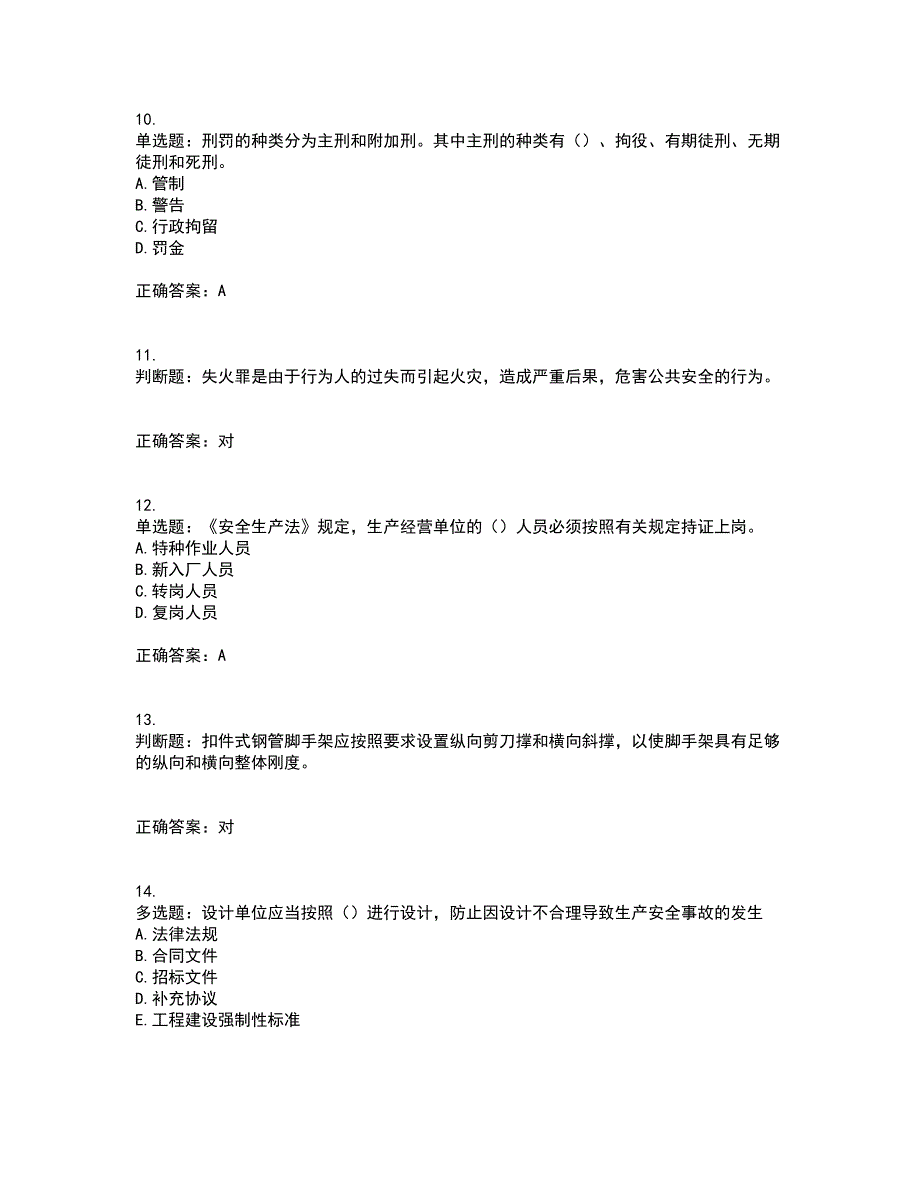 10.
单选题：刑罚的种类分为主刑和附加刑。其中主刑的种类有（）、拘役、有期徒刑、无期徒刑和死刑。
A.管制
B.警告
C.行政拘留
D.罚金

正确答案：A

11.
判断题：失火罪是由于行为人的过失而引起火灾，造成严重后果，危害公共安全的行为。

正确答案：对

12.
单选题：《安全生产法》规定，生产经营单位的（）人员必须按照有关规定持证上岗。
A.特种作业人员
B.新入厂人员
C.转岗人员
D.复岗人员

正确答案：A

13.
判断题：扣件式钢管脚手架应按照要求设置纵向剪刀撑和横向斜撑，以使脚手架具有足够的纵向和横向整体刚度。

正确答案：对

14.
多选题：设计单位应当按照（）进行设计，防止因设计不合理导致生产安全事故的发生
A.法律法规
B.合同文件
C.招标文件
D.补充协议
E.工程建设强制性标准